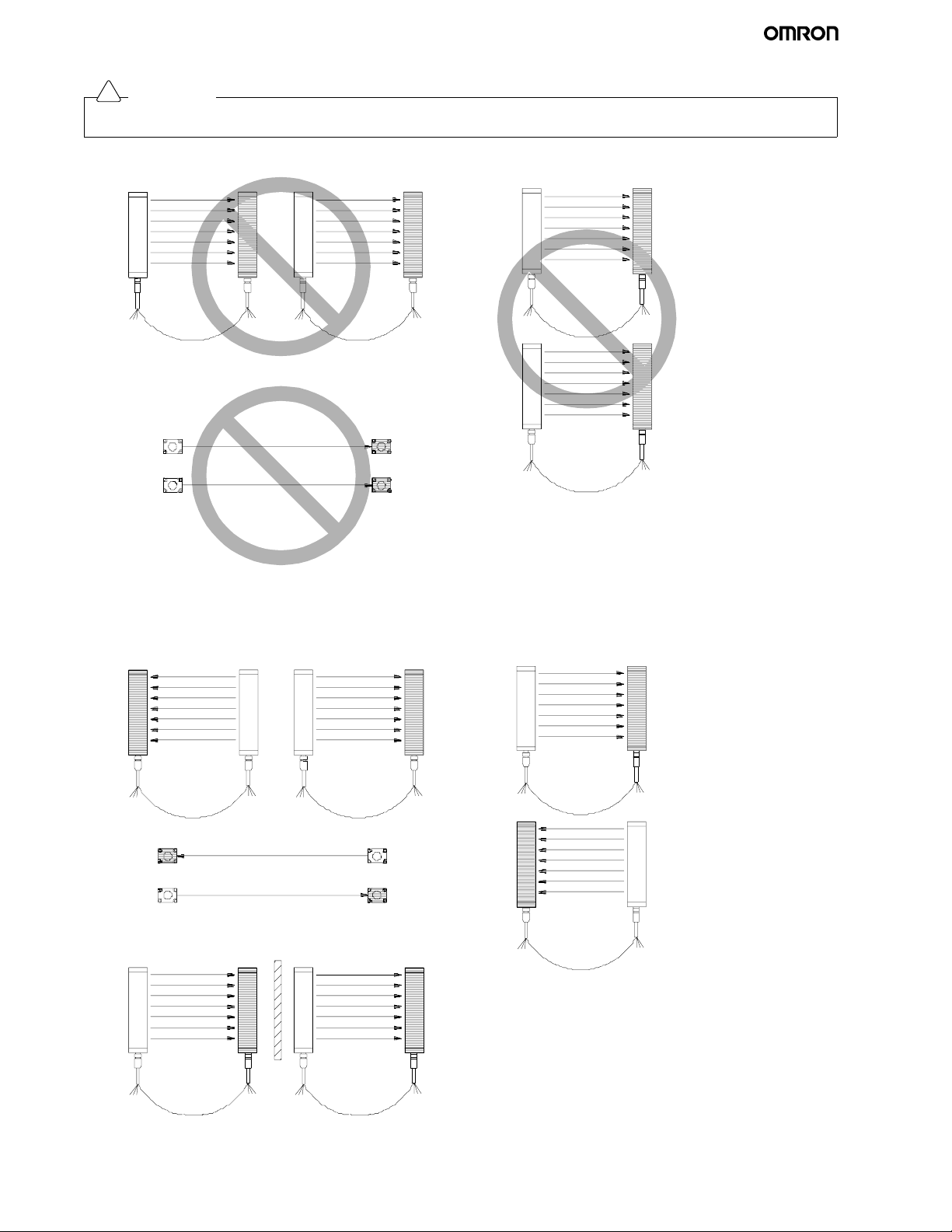 OMRON